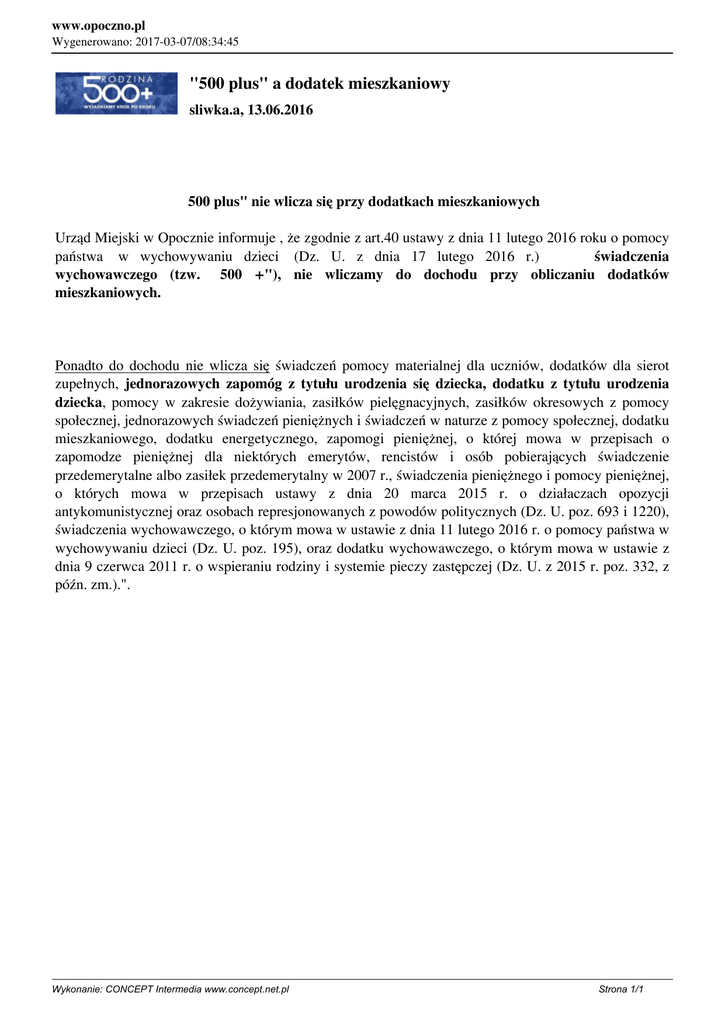 www.opoczno.pl
Wygenerowano: 2017-03-07/08:34:45

RODZINA 500+ WYJAŚNIAMY KROK PO KROKU

"500 plus" a dodatek mieszkaniowy
sliwka.a, 13.06.2016

500 plus" nie wlicza się przy dodatkach mieszkaniowych

Urząd Miejski w Opocznie informuje , że zgodnie z art.40 ustawy z dnia 11 lutego 2016 roku o pomocy państwa w wychowywaniu dzieci (Dz. U. z dnia 17 lutego 2016 r.) świadczenia wychowawczego (tzw. 500 +"), nie wliczamy do dochodu przy obliczaniu dodatków mieszkaniowych.

Ponadto do dochodu nie wlicza się świadczeń pomocy materialnej dla uczniów, dodatków dla sierot zupełnych, jednorazowych zapomóg z tytułu urodzenia się dziecka, dodatku z tytułu urodzenia dziecka, pomocy w zakresie dożywiania, zasiłków pielęgnacyjnych, zasiłków okresowych z pomocy społecznej, jednorazowych świadczeń pieniężnych i świadczeń w naturze z pomocy społecznej, dodatku mieszkaniowego, dodatku energetycznego, zapomogi pieniężnej, o której mowa w przepisach o zapomodze pieniężnej dla niektórych emerytów, rencistów i osób pobierających świadczenie przedemerytalne albo zasiłek przedemerytalny w 2007 r., świadczenia pieniężnego i pomocy pieniężnej, o których mowa w przepisach ustawy z dnia 20 marca 2015 r. o działaczach opozycji antykomunistycznej oraz osobach represjonowanych z powodów politycznych (Dz. U. poz. 693 i 1220), świadczenia wychowawczego, o którym mowa w ustawie z dnia 11 lutego 2016 r. o pomocy państwa w wychowywaniu dzieci (Dz. U. poz. 195), oraz dodatku wychowawczego, o którym mowa w ustawie z dnia 9 czerwca 2011 r. o wspieraniu rodziny i systemie pieczy zastępczej (Dz. U. z 2015 r. poz. 332, z późn. zm.).".

Wykonanie: CONCEPT Intermedia www.concept.net.pl
Strona 1/1